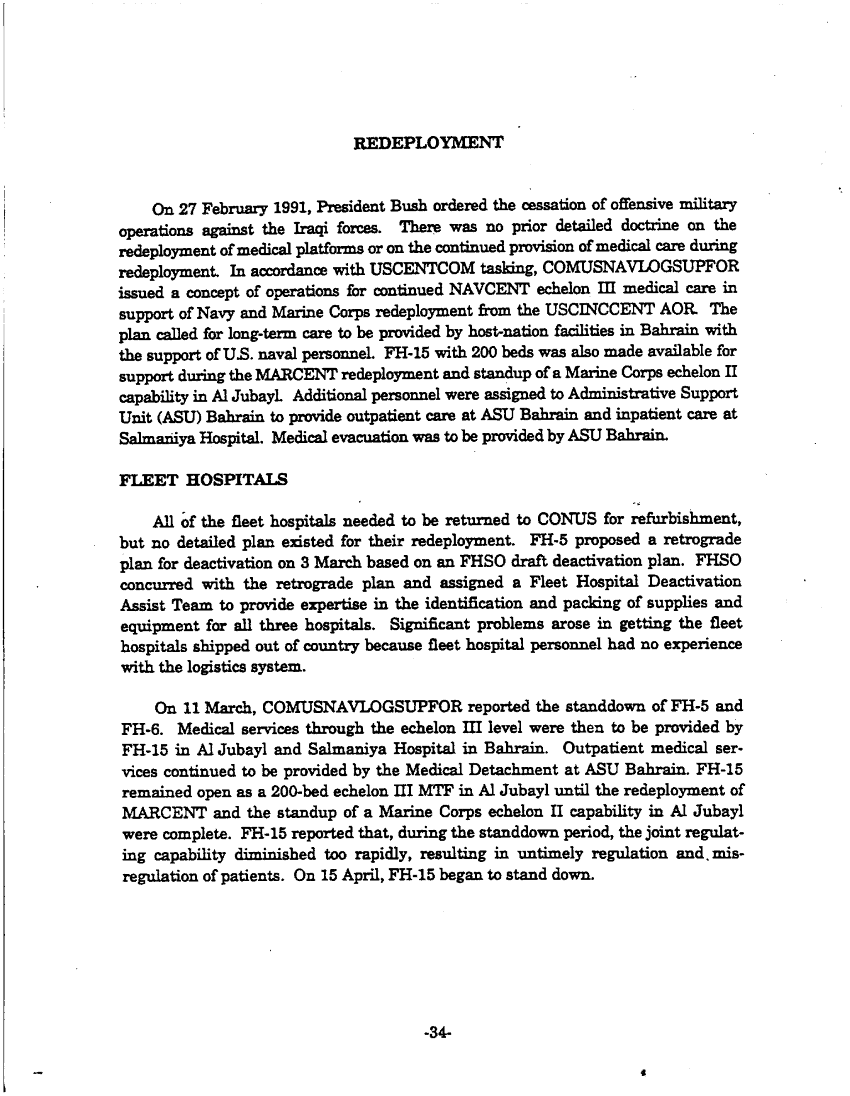 REDEPLOYMENT

On 27 February 1991, President Bush ordered the cessation of offensive military operations against the Iraqi forces. There was no prior detailed doctrine on the redeployment of medical platforms or on the continued provision of medical care during redeployment. In accordance with USCENTCOM tasking, COMUSNAVLOGSUPFOR issued a concept of operations for continued NAVCENT echelon III medical care in support of Navy and Marine Corps redeployment from the USCINCCENT AOR. The plan called for long-term care to be provided by host-nation facilities in Bahrain with the support of U.S. naval personnel. FH-15 with 200 beds was also made available for support during the MARCENT redeployment and standup of a Marine Corps echelon II capability in Al Jubayl. Additional personnel were assigned to Administrative Support Unit (ASU) Bahrain to provide outpatient care at ASU Bahrain and inpatient care at Salmaniya Hospital. Medical evacuation was to be provided by ASU Bahrain.

FLEET HOSPITALS

All of the fleet hospitals needed to be returned to CONUS for refurbishment, but no detailed plan existed for their redeployment. FH-5 proposed a retrograde plan for deactivation on 3 March based on an FHSO draft deactivation plan. FHSO concurred with the retrograde plan and assigned a Fleet Hospital Deactivation Assist Team to provide expertise in the identification and packing of supplies and equipment for all three hospitals. Significant problems arose in getting the fleet hospitals shipped out of country because fleet hospital personnel had no experience with the logistics system.

On 11 March, COMUSNAVLOGSUPFOR reported the standdown of FH-5 and FH-6. Medical services through the echelon III level were then to be provided by FH-15 in Al Jubayl and Salmaniya Hospital in Bahrain. Outpatient medical services continued to be provided by the Medical Detachment at ASU Bahrain. FH-15 remained open as a 200-bed echelon III MTF in Al Jubayl until the redeployment of MARCENT and the standup of a Marine Corps echelon II capability in Al Jubayl were complete. FH-15 reported that, during the standdown period, the joint regulating capability diminished too rapidly, resulting in untimely regulation and misregulation of patients. On 15 April, FH-15 began to stand down.

-34-